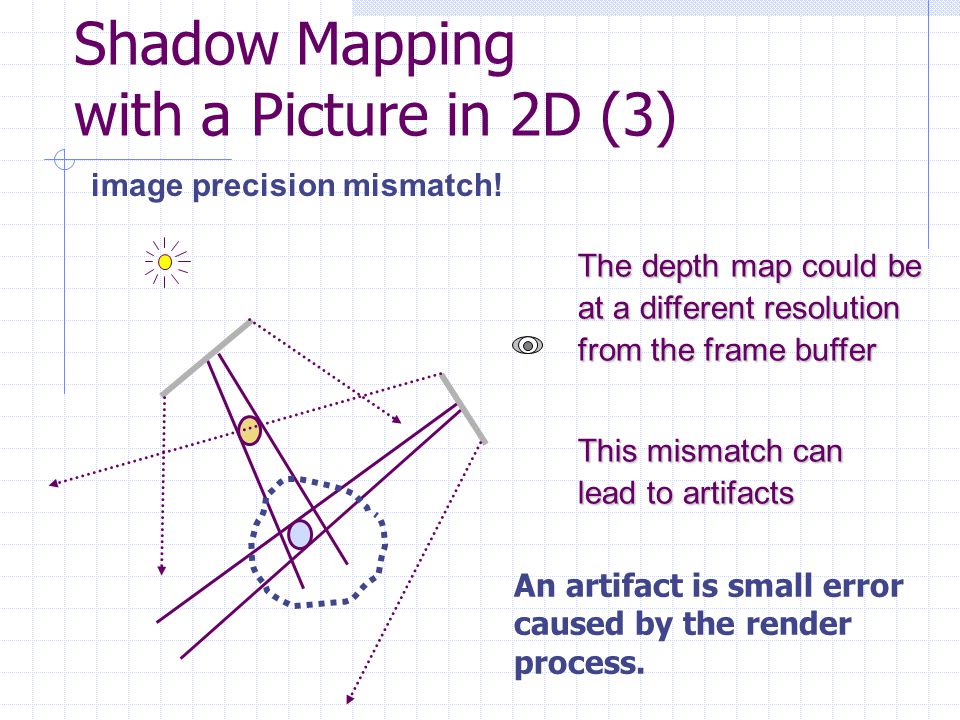 Shadow Mapping with a Picture in 2D (3)

image precision mismatch!

The depth map could be at a different resolution from the frame buffer

This mismatch can lead to artifacts

An artifact is small error caused by the render process.